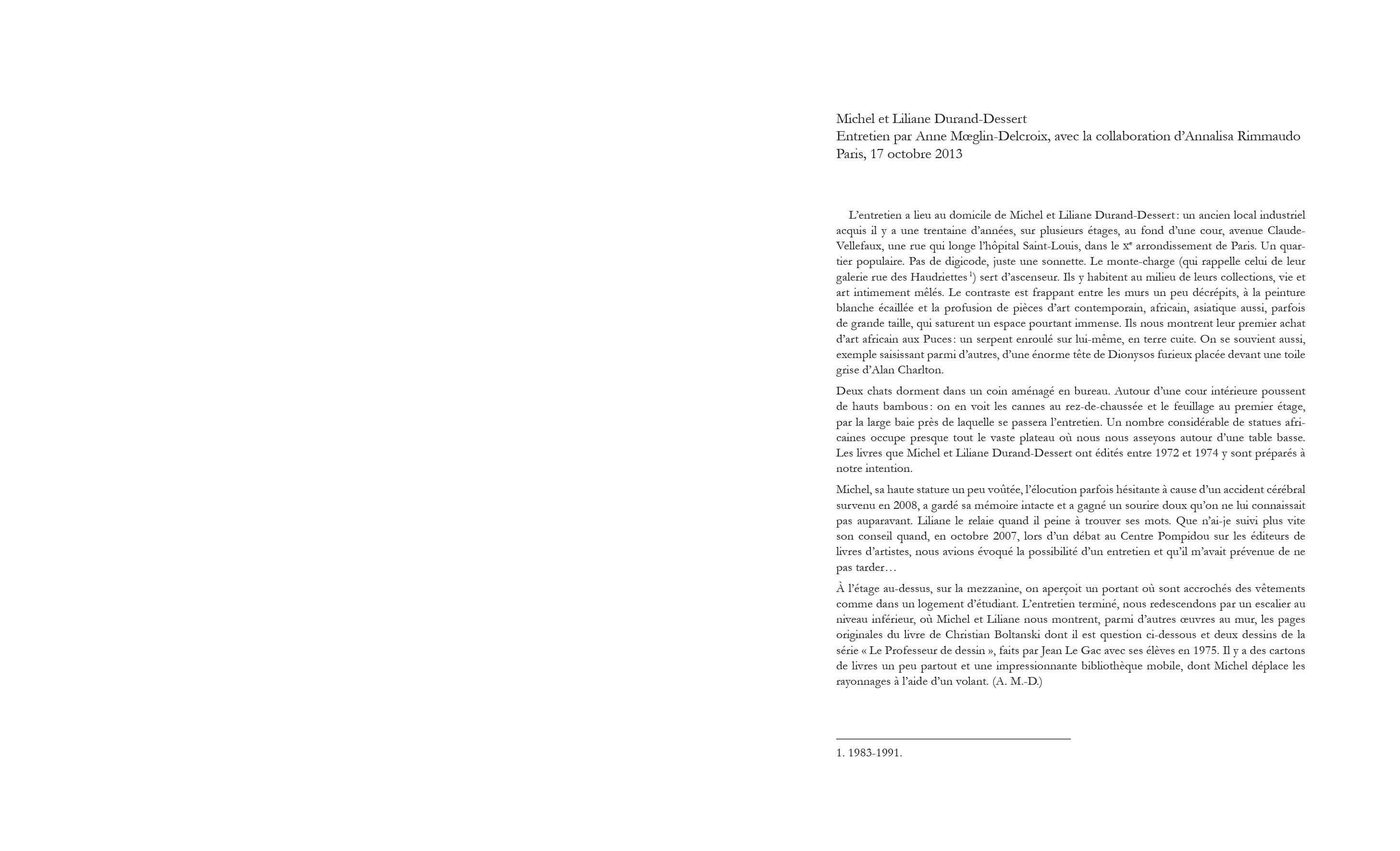 Michel et Liliane Durand-Dessert
Entretien par Anne Mœglin-Delcroix, avec la collaboration d'Annalisa Rimmaudo
Paris, 17 octobre 2013

L'entretien a lieu au domicile de Michel et Liliane Durand-Dessert : un ancien local industriel acquis il y a une trentaine d'années, sur plusieurs étages, au fond d'une cour, avenue Claude-Vellefaux, une rue qui longe l'hôpital Saint-Louis, dans le $X^e$ arrondissement de Paris. Un quartier populaire. Pas de digicode, juste une sonnette. Le monte-charge (qui rappelle celui de leur galerie rue des Haudriettes $^1$) sert d'ascenseur. Ils y habitent au milieu de leurs collections, vie et art intimement mêlés. Le contraste est frappant entre les murs un peu décrépits, à la peinture blanche écaillée et la profusion de pièces d'art contemporain, africain, asiatique aussi, parfois de grande taille, qui saturent un espace pourtant immense. Ils nous montrent leur premier achat d'art africain aux Puces : un serpent enroulé sur lui-même, en terre cuite. On se souvient aussi, exemple saisissant parmi d'autres, d'une énorme tête de Dionysos furieux placée devant une toile grise d'Alan Charlton.

Deux chats dorment dans un coin aménagé en bureau. Autour d'une cour intérieure poussent de hauts bambous : on en voit les cannes au rez-de-chaussée et le feuillage au premier étage, par la large baie près de laquelle se passera l'entretien. Un nombre considérable de statues africaines occupe presque tout le vaste plateau où nous nous asseyons autour d'une table basse. Les livres que Michel et Liliane Durand-Dessert ont édités entre 1972 et 1974 y sont préparés à notre intention.

Michel, sa haute stature un peu voûtée, l'élocution parfois hésitante à cause d'un accident cérébral survenu en 2008, a gardé sa mémoire intacte et a gagné un sourire doux qu'on ne lui connaissait pas auparavant. Liliane le relaie quand il peine à trouver ses mots. Que n'ai-je suivi plus vite son conseil quand, en octobre 2007, lors d'un débat au Centre Pompidou sur les éditeurs de livres d'artistes, nous avions évoqué la possibilité d'un entretien et qu'il m'avait prévenue de ne pas tarder…

À l'étage au-dessus, sur la mezzanine, on aperçoit un portant où sont accrochés des vêtements comme dans un logement d'étudiant. L'entretien terminé, nous redescendons par un escalier au niveau inférieur, où Michel et Liliane nous montrent, parmi d'autres œuvres au mur, les pages originales du livre de Christian Boltanski dont il est question ci-dessous et deux dessins de la série « Le Professeur de dessin », faits par Jean Le Gac avec ses élèves en 1975. Il y a des cartons de livres un peu partout et une impressionnante bibliothèque mobile, dont Michel déplace les rayonnages à l'aide d'un volant. (A. M.-D.)

1. 1983-1991.